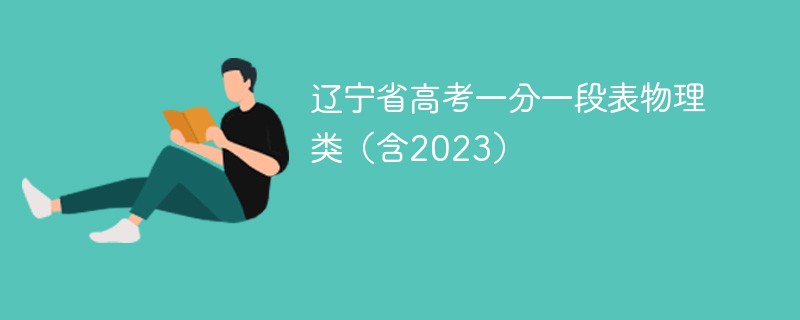 辽宁省高考一分一段表物理类（含2023）